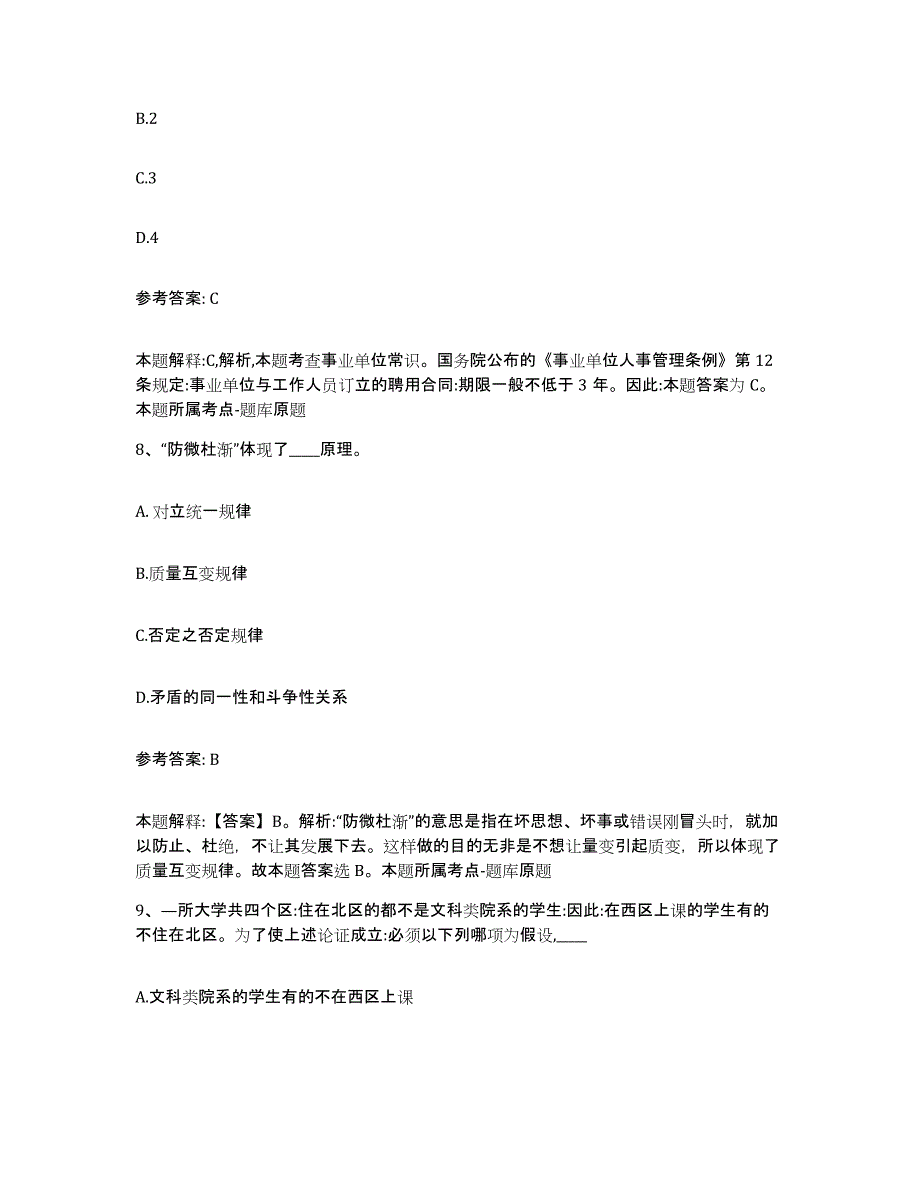 B.2

C.3

D.4

参考答案: C

本题解释:C,解析,本题考查事业单位常识。国务院公布的《事业单位人事管理条例》第 12 条规定:事业单位与工作人员订立的聘用合同:期限一般不低于 3 年。因此:本题答案为 C。本题所属考点-题库原题

8、“防微杜渐”体现了____原理。

A. 对立统一规律

B.质量互变规律

C.否定之否定规律

D.矛盾的同一性和斗争性关系

参考答案: B

本题解释:【答案】B。解析:“防微杜渐”的意思是指在坏思想、坏事或错误刚冒头时，就加以防止、杜绝，不让其发展下去。这样做的目的无非是不想让量变引起质变，所以体现了质量互变规律。故本题答案选 B。本题所属考点-题库原题

9、—所大学共四个区:住在北区的都不是文科类院系的学生:因此:在西区上课的学生有的不住在北区。为了使上述论证成立:必须以下列哪项为假设,____

A.文科类院系的学生有的不在西区上课